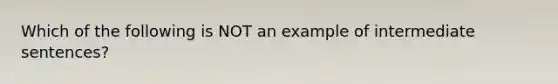 Which of the following is NOT an example of intermediate sentences?